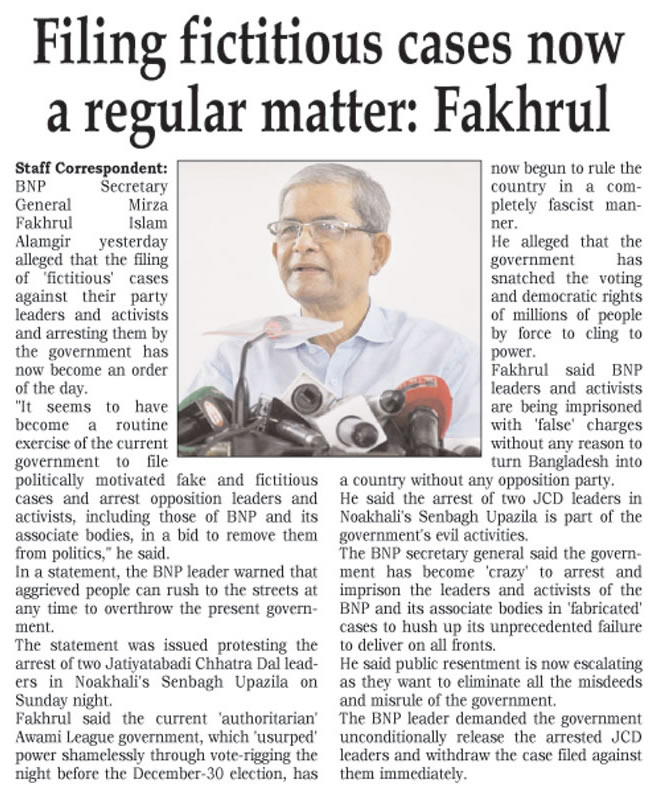 Filing fictitious cases now a regular matter: Fakhrul

Staff Correspondent:
BNP Secretary General Mirza Fakhrul Islam Alamgir yesterday alleged that the filing of 'fictitious' cases against their party leaders and activists and arresting them by the government has now become an order of the day.

"It seems to have become a routine exercise of the current government to file politically motivated fake and fictitious cases and arrest opposition leaders and activists, including those of BNP and its associate bodies, in a bid to remove them from politics," he said.

In a statement, the BNP leader warned that aggrieved people can rush to the streets at any time to overthrow the present government.

The statement was issued protesting the arrest of two Jatiyatabadi Chhatra Dal leaders in Noakhali's Senbagh Upazila on Sunday night.

Fakhrul said the current 'authoritarian' Awami League government, which 'usurped' power shamelessly through vote-rigging the night before the December-30 election, has now begun to rule the country in a completely fascist manner.

He alleged that the government has snatched the voting and democratic rights of millions of people by force to cling to power.

Fakhrul said BNP leaders and activists are being imprisoned with 'false' charges without any reason to turn Bangladesh into a country without any opposition party.

He said the arrest of two JCD leaders in Noakhali's Senbagh Upazila is part of the government's evil activities.

The BNP secretary general said the government has become 'crazy' to arrest and imprison the leaders and activists of the BNP and its associate bodies in 'fabricated' cases to hush up its unprecedented failure to deliver on all fronts.

He said public resentment is now escalating as they want to eliminate all the misdeeds and misrule of the government.

The BNP leader demanded the government unconditionally release the arrested JCD leaders and withdraw the case filed against them immediately.